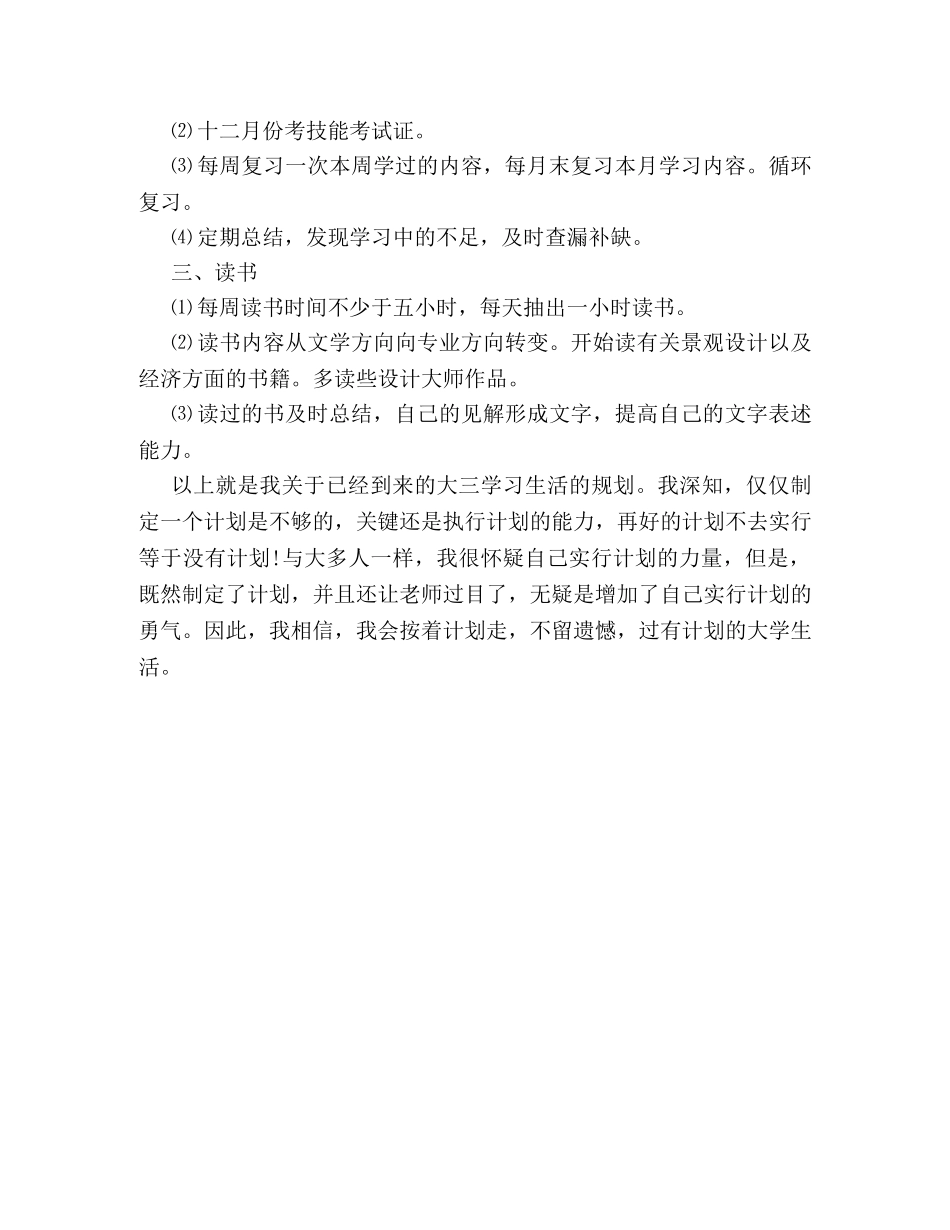 ⑵十二月份考技能考试证。

⑶每周复习一次本周学过的内容，每月末复习本月学习内容。循环复习。

⑷定期总结，发现学习中的不足，及时查漏补缺。

三、读书

⑴每周读书时间不少于五小时，每天抽出一小时读书。

⑵读书内容从文学方向向专业方向转变。开始读有关景观设计以及经济方面的书籍。多读些设计大师作品。

⑶读过的书及时总结，自己的见解形成文字，提高自己的文字表述能力。

以上就是我关于已经到来的大三学习生活的规划。我深知，仅仅制定一个计划是不够的，关键还是执行计划的能力，再好的计划不去实行等于没有计划!与大多人一样，我很怀疑自己实行计划的力量，但是，既然制定了计划，并且还让老师过目了，无疑是增加了自己实行计划的勇气。因此，我相信，我会按着计划走，不留遗憾，过有计划的大学生活。